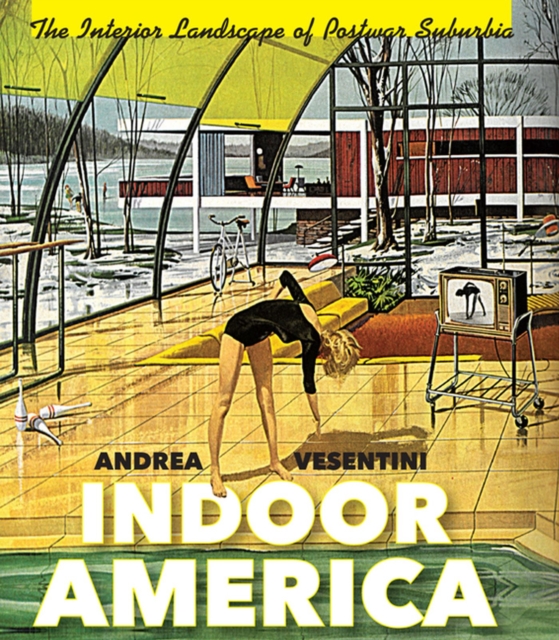 The Interior Landscape of Postwar Suburbia

ANDREA VESENTINI

INDOOR AMERICA